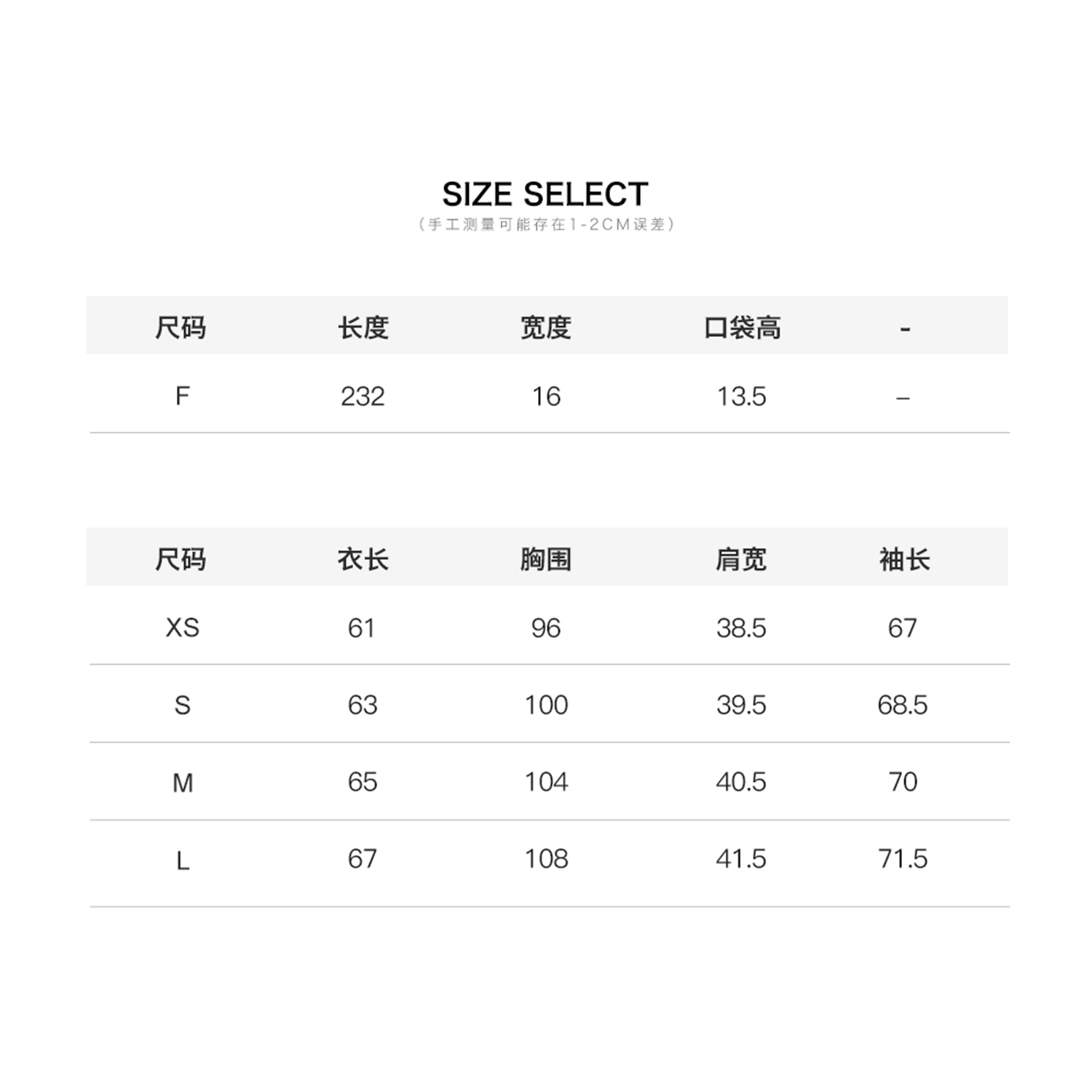 SIZE SELECT
（手工测量可能存在1-2CM误差）

| 尺码 | 长度 | 宽度 | 口袋高 | - |
|---|---|---|---|---|
| F | 232 | 16 | 13.5 | – |

| 尺码 | 衣长 | 胸围 | 肩宽 | 袖长 |
|---|---|---|---|---|
| XS | 61 | 96 | 38.5 | 67 |
| S | 63 | 100 | 39.5 | 68.5 |
| M | 65 | 104 | 40.5 | 70 |
| L | 67 | 108 | 41.5 | 71.5 |